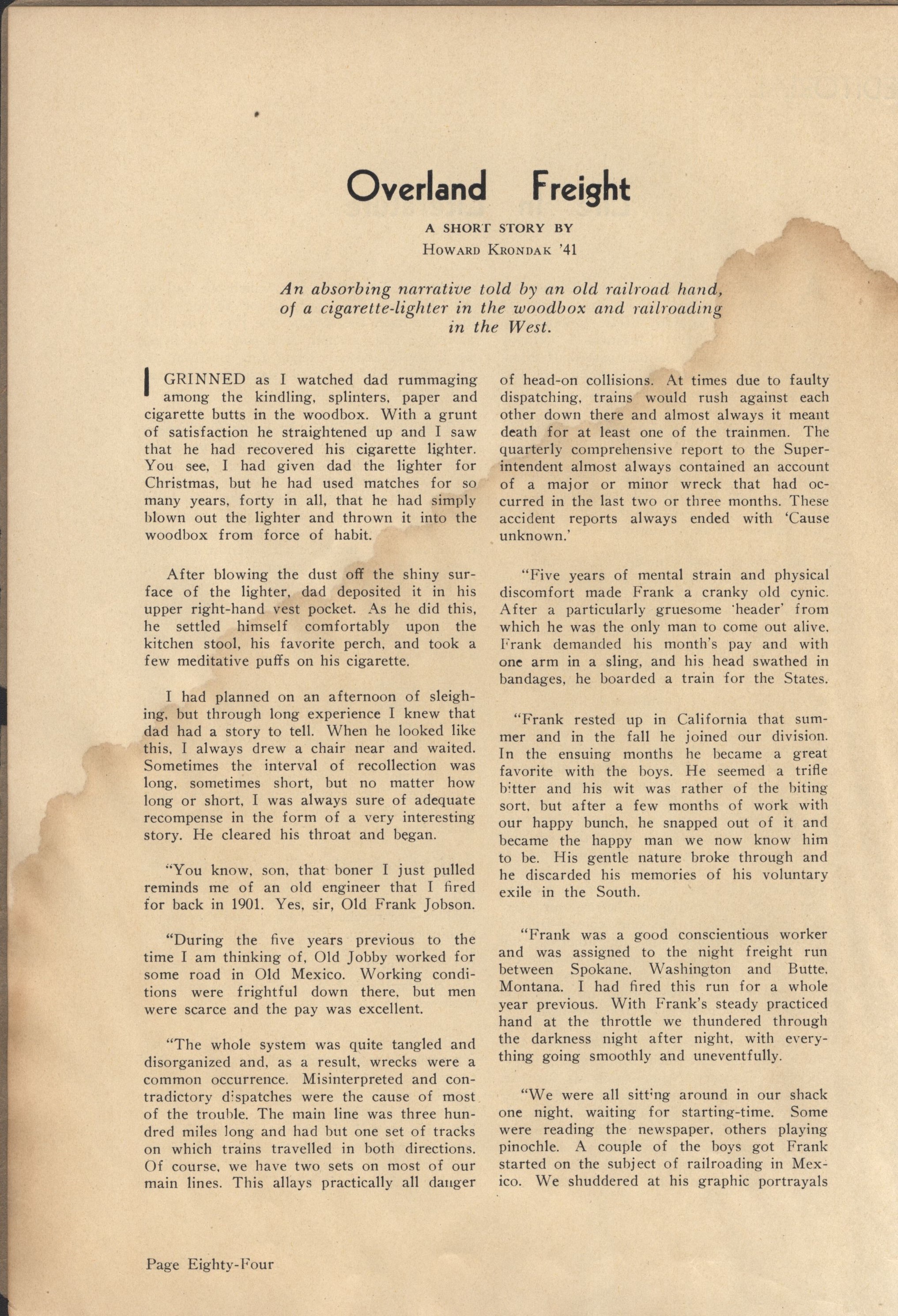 Overland Freight

A SHORT STORY BY
HOWARD KRONDAK '41

An absorbing narrative told by an old railroad hand, of a cigarette-lighter in the woodbox and railroading in the West.

I GRINNED as I watched dad rummaging among the kindling, splinters, paper and cigarette butts in the woodbox. With a grunt of satisfaction he straightened up and I saw that he had recovered his cigarette lighter. You see, I had given dad the lighter for Christmas, but he had used matches for so many years, forty in all, that he had simply blown out the lighter and thrown it into the woodbox from force of habit.

After blowing the dust off the shiny surface of the lighter, dad deposited it in his upper right-hand vest pocket. As he did this, he settled himself comfortably upon the kitchen stool, his favorite perch, and took a few meditative puffs on his cigarette.

I had planned on an afternoon of sleighing, but through long experience I knew that dad had a story to tell. When he looked like this, I always drew a chair near and waited. Sometimes the interval of recollection was long, sometimes short, but no matter how long or short, I was always sure of adequate recompense in the form of a very interesting story. He cleared his throat and began.

"You know, son, that boner I just pulled reminds me of an old engineer that I fired for back in 1901. Yes, sir, Old Frank Jobson.

"During the five years previous to the time I am thinking of, Old Jobby worked for some road in Old Mexico. Working conditions were frightful down there, but men were scarce and the pay was excellent.

"The whole system was quite tangled and disorganized and, as a result, wrecks were a common occurrence. Misinterpreted and contradictory dispatches were the cause of most of the trouble. The main line was three hundred miles long and had but one set of tracks on which trains travelled in both directions. Of course, we have two sets on most of our main lines. This allays practically all danger of head-on collisions. At times due to faulty dispatching, trains would rush against each other down there and almost always it meant death for at least one of the trainmen. The quarterly comprehensive report to the Superintendent almost always contained an account of a major or minor wreck that had occurred in the last two or three months. These accident reports always ended with 'Cause unknown.'

"Five years of mental strain and physical discomfort made Frank a cranky old cynic. After a particularly gruesome 'header' from which he was the only man to come out alive, Frank demanded his month's pay and with one arm in a sling, and his head swathed in bandages, he boarded a train for the States.

"Frank rested up in California that summer and in the fall he joined our division. In the ensuing months he became a great favorite with the boys. He seemed a trifle bitter and his wit was rather of the biting sort, but after a few months of work with our happy bunch, he snapped out of it and became the happy man we now know him to be. His gentle nature broke through and he discarded his memories of his voluntary exile in the South.

"Frank was a good conscientious worker and was assigned to the night freight run between Spokane, Washington and Butte, Montana. I had fired this run for a whole year previous. With Frank's steady practiced hand at the throttle we thundered through the darkness night after night, with everything going smoothly and uneventfully.

"We were all sitting around in our shack one night, waiting for starting-time. Some were reading the newspaper, others playing pinochle. A couple of the boys got Frank started on the subject of railroading in Mexico. We shuddered at his graphic portrayals

Page Eighty-Four